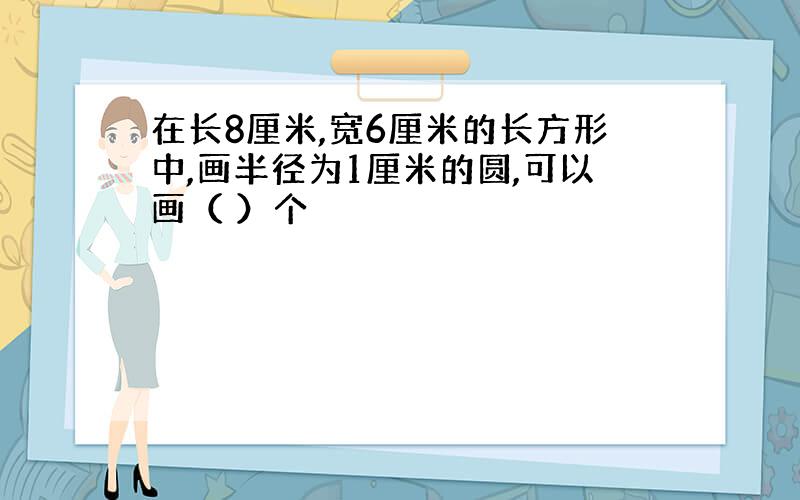 在长8厘米,宽6厘米的长方形中,画半径为1厘米的圆,可以画（ ）个